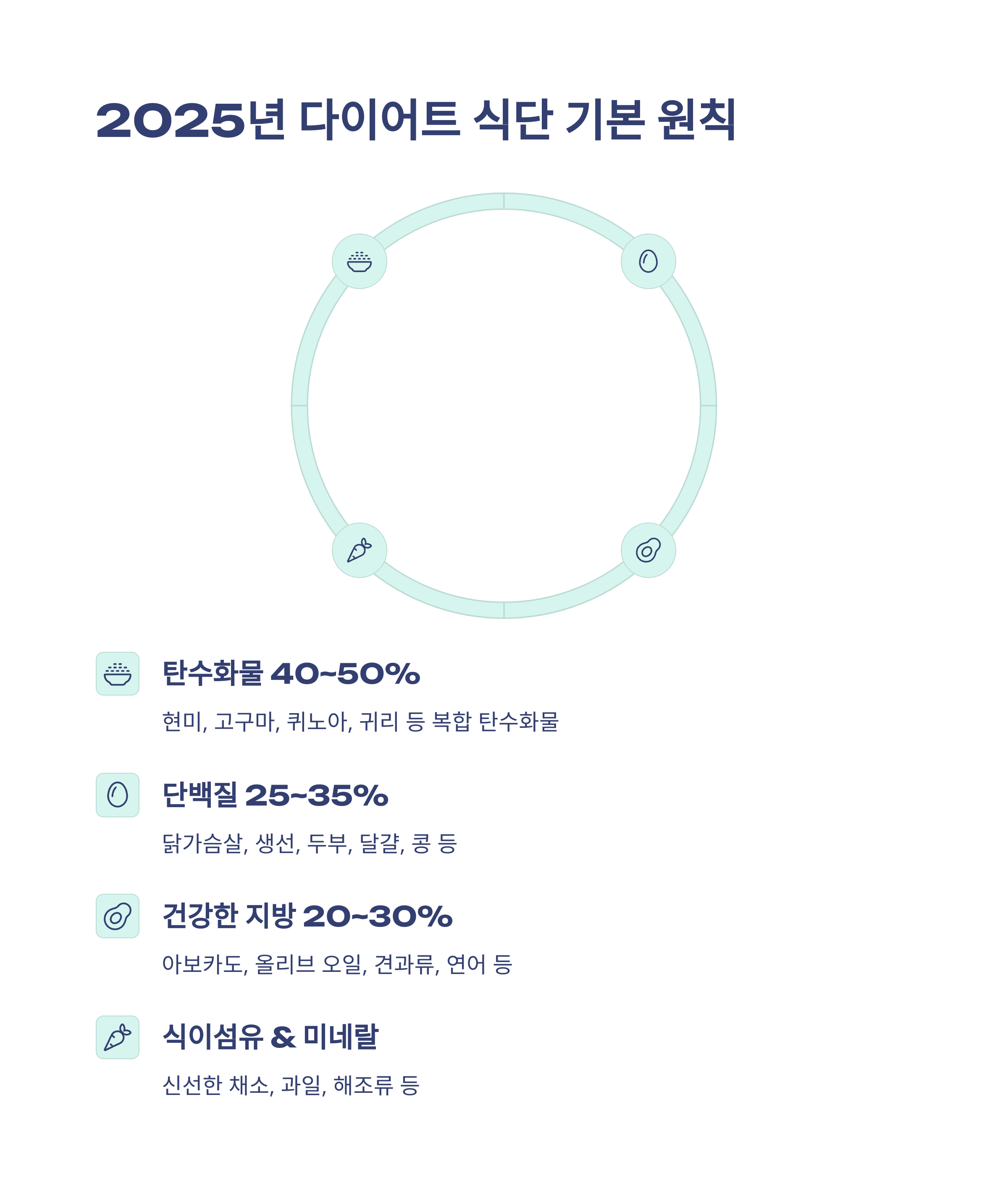 2025년 다이어트 식단 기본 원칙

탄수화물 40~50%

현미, 고구마, 퀴노아, 귀리 등 복합 탄수화물

단백질 25~35%

닭가슴살, 생선, 두부, 달걀, 콩 등

건강한 지방 20~30%

아보카도, 올리브 오일, 견과류, 연어 등

식이섬유 & 미네랄

신선한 채소, 과일, 해조류 등